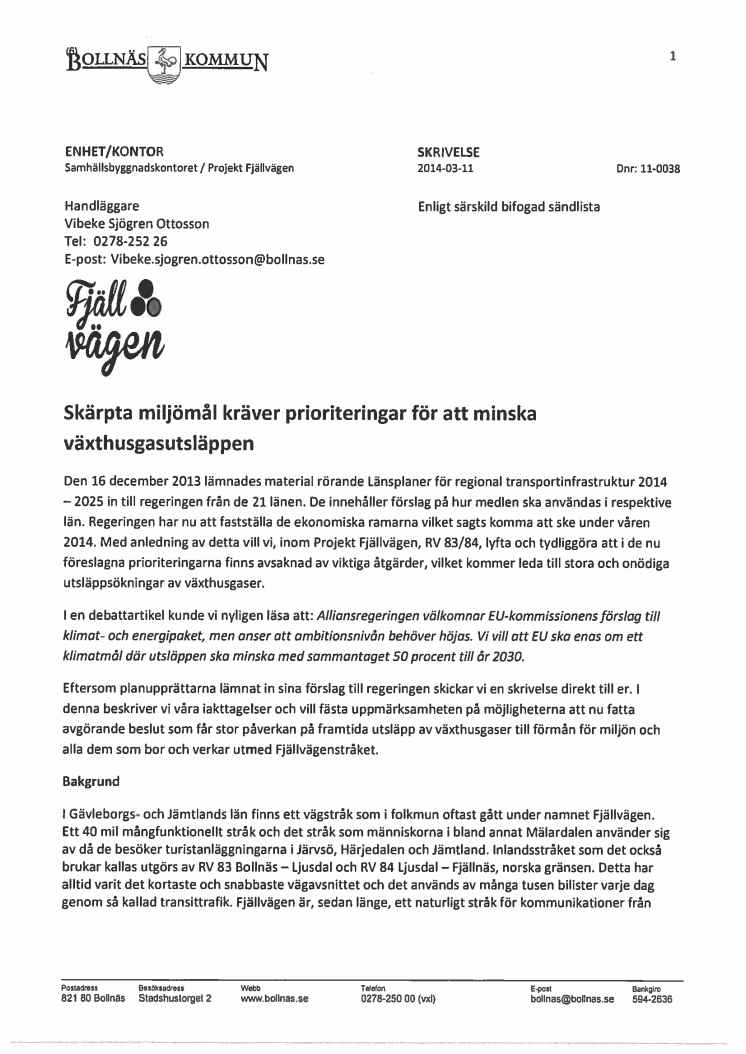 BOLLNÄS KOMMUN

1

ENHET/KONTOR
Samhällsbyggnadskontoret / Projekt Fjällvägen

SKRIVELSE
2014-03-11

Dnr: 11-0038

Handläggare
Vibeke Sjögren Ottosson
Tel: 0278-252 26
E-post: Vibeke.sjogren.ottosson@bollnas.se

Enligt särskild bifogad sändlista

Fjäll vägen

Skärpta miljömål kräver prioriteringar för att minska växthusgasutsläppen

Den 16 december 2013 lämnades material rörande Länsplaner för regional transportinfrastruktur 2014 – 2025 in till regeringen från de 21 länen. De innehåller förslag på hur medlen ska användas i respektive län. Regeringen har nu att fastställa de ekonomiska ramarna vilket sagts komma att ske under våren 2014. Med anledning av detta vill vi, inom Projekt Fjällvägen, RV 83/84, lyfta och tydliggöra att i de nu föreslagna prioriteringarna finns avsaknad av viktiga åtgärder, vilket kommer leda till stora och onödiga utsläppsökningar av växthusgaser.

I en debattartikel kunde vi nyligen läsa att: Alliansregeringen välkomnar EU-kommissionens förslag till klimat- och energipaket, men anser att ambitionsnivån behöver höjas. Vi vill att EU ska enas om ett klimatmål där utsläppen ska minska med sammantaget 50 procent till år 2030.

Eftersom planupprättarna lämnat in sina förslag till regeringen skickar vi en skrivelse direkt till er. I denna beskriver vi våra iakttagelser och vill fästa uppmärksamheten på möjligheterna att nu fatta avgörande beslut som får stor påverkan på framtida utsläpp av växthusgaser till förmån för miljön och alla dem som bor och verkar utmed Fjällvägenstråket.

Bakgrund

I Gävleborgs- och Jämtlands län finns ett vägstråk som i folkmun oftast gått under namnet Fjällvägen. Ett 40 mil mångfunktionellt stråk och det stråk som människorna i bland annat Mälardalen använder sig av då de besöker turistanläggningarna i Järvsö, Härjedalen och Jämtland. Inlandsstråket som det också brukar kallas utgörs av RV 83 Bollnäs – Ljusdal och RV 84 Ljusdal – Fjällnäs, norska gränsen. Detta har alltid varit det kortaste och snabbaste vägavsnittet och det används av många tusen bilister varje dag genom så kallad transittrafik. Fjällvägen är, sedan länge, ett naturligt stråk för kommunikationer från

Postadress
821 80 Bollnäs

Besöksadress
Stadshustorget 2

Webb
www.bollnas.se

Telefon
0278-250 00 (vxl)

E-post
bollnas@bollnas.se

Bankgiro
594-2636